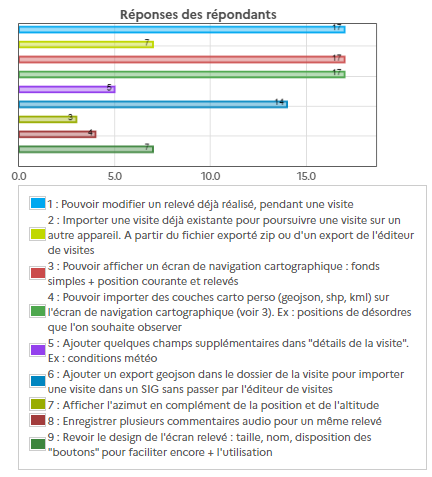 Réponses des répondants

17
7
17
17
5
14
3
4
7

0.0
5.0
10.0
15.0

1 : Pouvoir modifier un relevé déjà réalisé, pendant une visite
2 : Importer une visite déjà existante pour poursuivre une visite sur un autre appareil. A partir du fichier exporté zip ou d'un export de l'éditeur de visites
3 : Pouvoir afficher un écran de navigation cartographique : fonds simples + position courante et relevés
4 : Pouvoir importer des couches carto perso (geojson, shp, kml) sur l'écran de navigation cartographique (voir 3). Ex : positions de désordres que l'on souhaite observer
5 : Ajouter quelques champs supplémentaires dans "détails de la visite". Ex : conditions météo
6 : Ajouter un export geojson dans le dossier de la visite pour importer une visite dans un SIG sans passer par l'éditeur de visites
7 : Afficher l'azimut en complément de la position et de l'altitude
8 : Enregistrer plusieurs commentaires audio pour un même relevé
9 : Revoir le design de l'écran relevé : taille, nom, disposition des "boutons" pour faciliter encore + l'utilisation